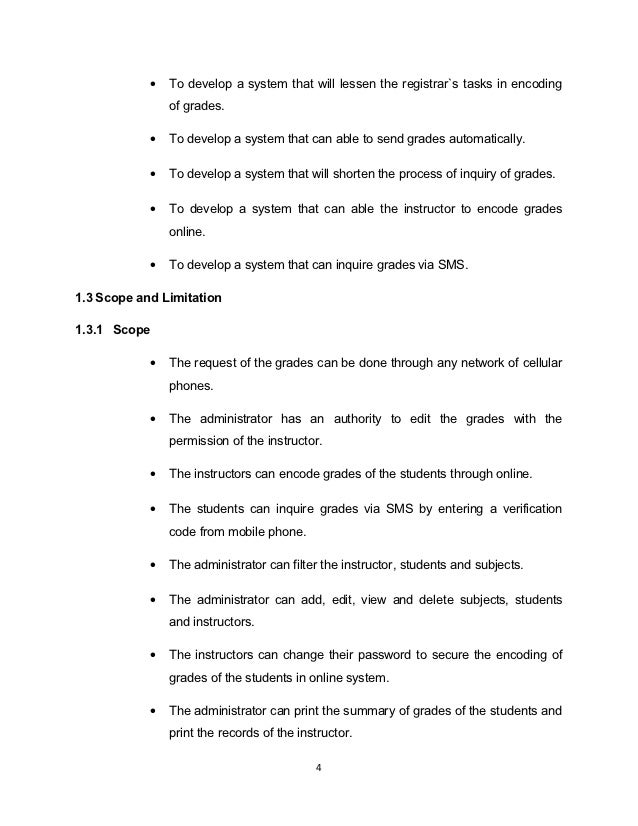 • To develop a system that will lessen the registrar`s tasks in encoding of grades.

• To develop a system that can able to send grades automatically.

• To develop a system that will shorten the process of inquiry of grades.

• To develop a system that can able the instructor to encode grades online.

• To develop a system that can inquire grades via SMS.

1.3 Scope and Limitation

1.3.1 Scope

• The request of the grades can be done through any network of cellular phones.

• The administrator has an authority to edit the grades with the permission of the instructor.

• The instructors can encode grades of the students through online.

• The students can inquire grades via SMS by entering a verification code from mobile phone.

• The administrator can filter the instructor, students and subjects.

• The administrator can add, edit, view and delete subjects, students and instructors.

• The instructors can change their password to secure the encoding of grades of the students in online system.

• The administrator can print the summary of grades of the students and print the records of the instructor.

4